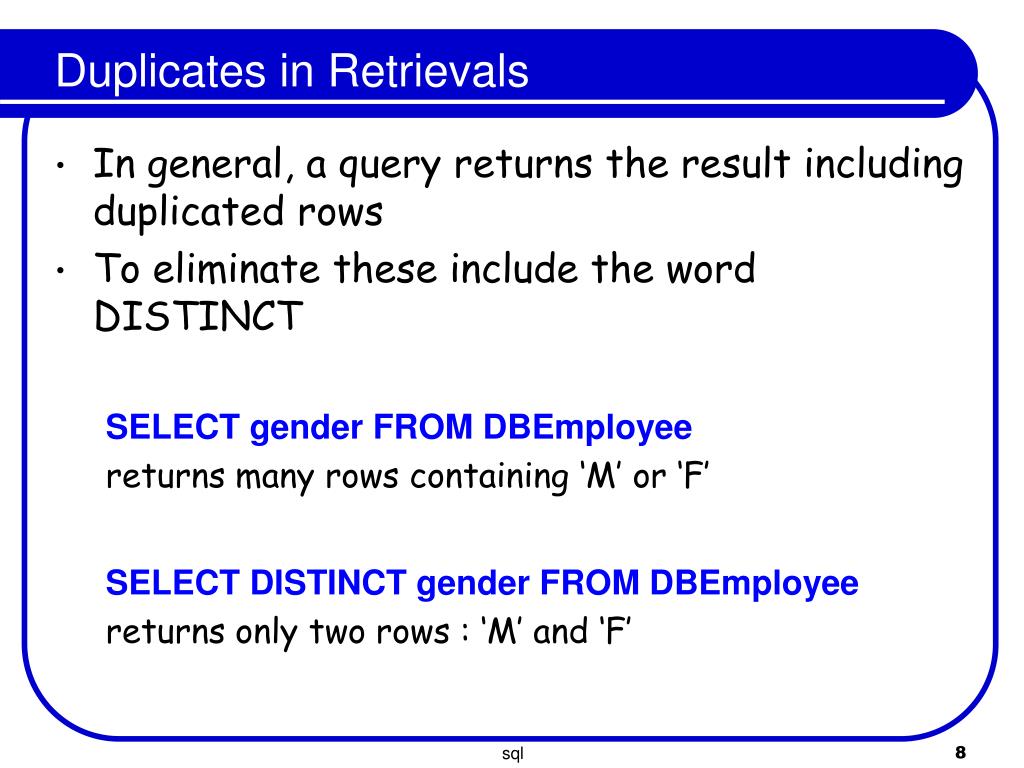 Duplicates in Retrievals

• In general, a query returns the result including duplicated rows
• To eliminate these include the word DISTINCT

SELECT gender FROM DBEmployee
returns many rows containing ‘M’ or ‘F’

SELECT DISTINCT gender FROM DBEmployee
returns only two rows : ‘M’ and ‘F’

sql

8